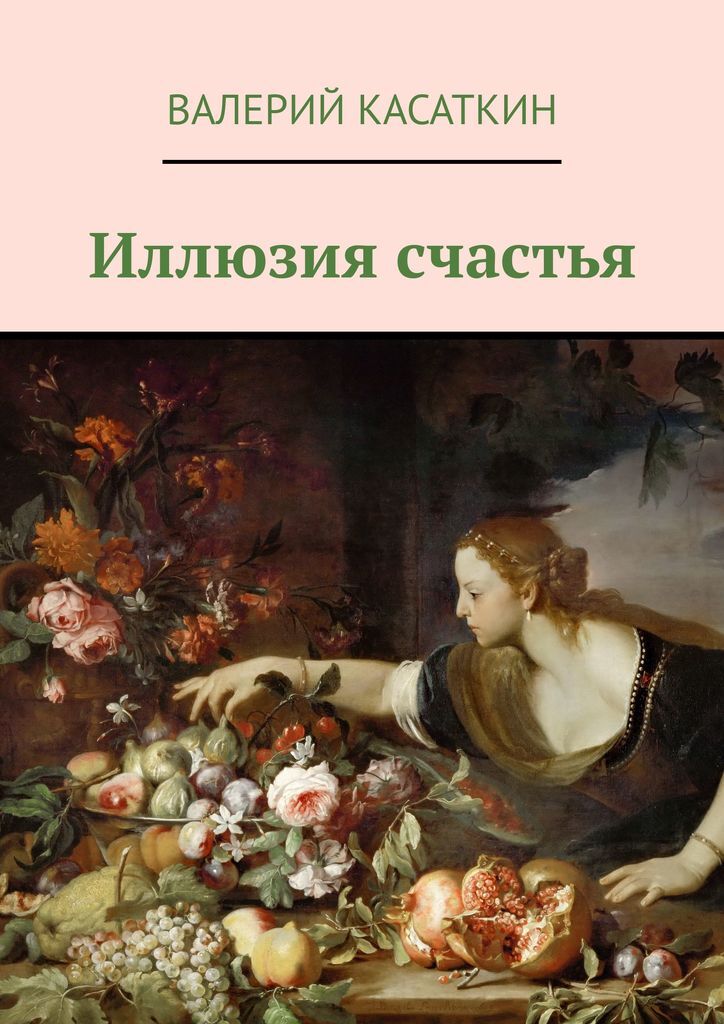 ВАЛЕРИЙ КАСАТКИН

Иллюзия счастья